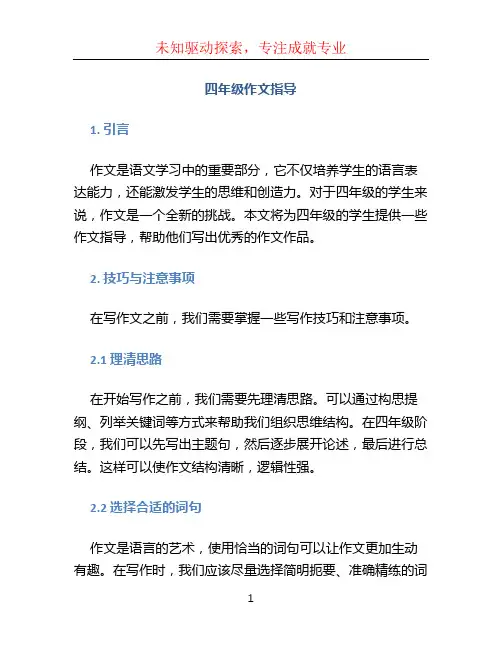 未知驱动探索，专注成就专业

四年级作文指导

1. 引言

作文是语文学习中的重要部分，它不仅培养学生的语言表达能力，还能激发学生的思维和创造力。对于四年级的学生来说，作文是一个全新的挑战。本文将为四年级的学生提供一些作文指导，帮助他们写出优秀的作文作品。

2. 技巧与注意事项

在写作文之前，我们需要掌握一些写作技巧和注意事项。

2.1 理清思路

在开始写作之前，我们需要先理清思路。可以通过构思提纲、列举关键词等方式来帮助我们组织思维结构。在四年级阶段，我们可以先写出主题句，然后逐步展开论述，最后进行总结。这样可以使作文结构清晰，逻辑性强。

2.2 选择合适的词句

作文是语言的艺术，使用恰当的词句可以让作文更加生动有趣。在写作时，我们应该尽量选择简明扼要、准确精练的词

1